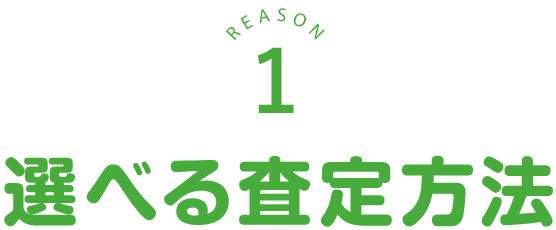 REASON
1
選べる査定方法